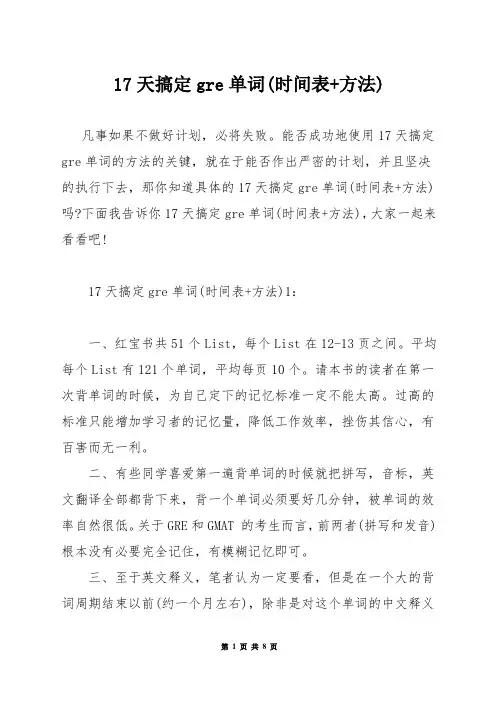 17 天搞定 gre 单词(时间表+方法)

凡事如果不做好计划，必将失败。能否成功地使用 17 天搞定 gre 单词的方法的关键，就在于能否作出严密的计划，并且坚决的执行下去，那你知道具体的 17 天搞定 gre 单词(时间表+方法)吗?下面我告诉你 17 天搞定 gre 单词(时间表+方法)，大家一起来看看吧!

17 天搞定 gre 单词(时间表+方法)1：

一、红宝书共 51 个 List，每个 List 在 12-13 页之间。平均每个 List 有 121 个单词，平均每页 10 个。请本书的读者在第一次背单词的时候，为自己定下的记忆标准一定不能太高。过高的标准只能增加学习者的记忆量，降低工作效率，挫伤其信心，有百害而无一利。

二、有些同学喜爱第一遍背单词的时候就把拼写，音标，英文翻译全部都背下来，背一个单词必须要好几分钟，被单词的效率自然很低。关于 GRE 和 GMAT 的考生而言，前两者(拼写和发音)根本没有必要完全记住，有模糊记忆即可。

三、至于英文释义，笔者认为一定要看，但是在一个大的背词周期结束以前(约一个月左右)，除非是对这个单词的中文释义

第 1 页 共 8 页